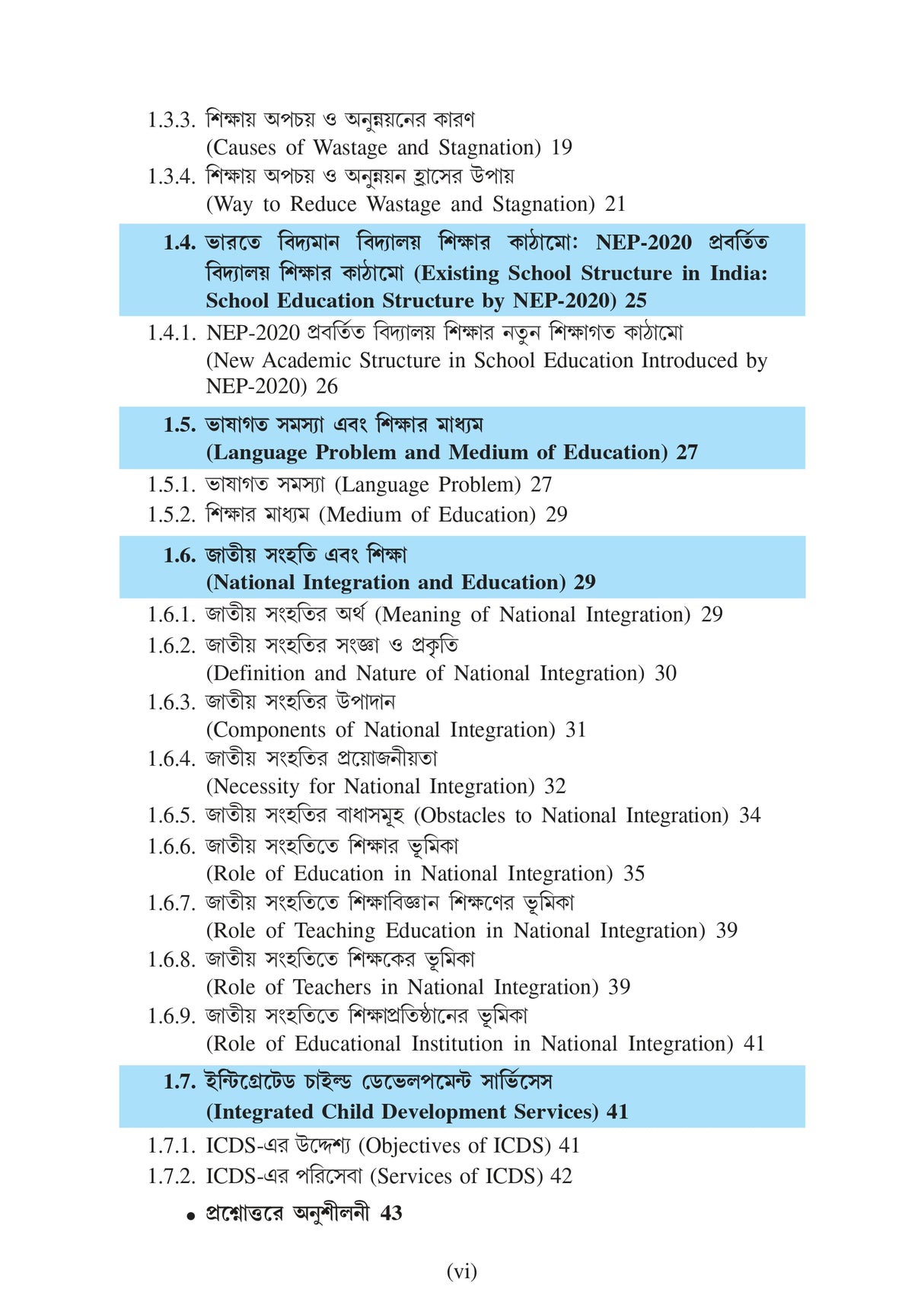 1.3.3. শিক্ষায় অপচয় ও অনুন্নয়নের কারণ
(Causes of Wastage and Stagnation) 19

1.3.4. শিক্ষায় অপচয় ও অনুন্নয়ন হ্রাসের উপায়
(Way to Reduce Wastage and Stagnation) 21

1.4. ভারতে বিদ্যমান বিদ্যালয় শিক্ষার কাঠামো: NEP-2020 প্রবর্তিত বিদ্যালয় শিক্ষার কাঠামো (Existing School Structure in India: School Education Structure by NEP-2020) 25

1.4.1. NEP-2020 প্রবর্তিত বিদ্যালয় শিক্ষার নতুন শিক্ষাগত কাঠামো
(New Academic Structure in School Education Introduced by NEP-2020) 26

1.5. ভাষাগত সমস্যা এবং শিক্ষার মাধ্যম
(Language Problem and Medium of Education) 27

1.5.1. ভাষাগত সমস্যা (Language Problem) 27

1.5.2. শিক্ষার মাধ্যম (Medium of Education) 29

1.6. জাতীয় সংহতি এবং শিক্ষা
(National Integration and Education) 29

1.6.1. জাতীয় সংহতির অর্থ (Meaning of National Integration) 29

1.6.2. জাতীয় সংহতির সংজ্ঞা ও প্রকৃতি
(Definition and Nature of National Integration) 30

1.6.3. জাতীয় সংহতির উপাদান
(Components of National Integration) 31

1.6.4. জাতীয় সংহতির প্রয়োজনীয়তা
(Necessity for National Integration) 32

1.6.5. জাতীয় সংহতির বাধাসমূহ (Obstacles to National Integration) 34

1.6.6. জাতীয় সংহতিতে শিক্ষার ভূমিকা
(Role of Education in National Integration) 35

1.6.7. জাতীয় সংহতিতে শিক্ষাবিজ্ঞান শিক্ষণের ভূমিকা
(Role of Teaching Education in National Integration) 39

1.6.8. জাতীয় সংহতিতে শিক্ষকের ভূমিকা
(Role of Teachers in National Integration) 39

1.6.9. জাতীয় সংহতিতে শিক্ষাপ্রতিষ্ঠানের ভূমিকা
(Role of Educational Institution in National Integration) 41

1.7. ইন্টিগ্রেটেড চাইল্ড ডেভেলপমেন্ট সার্ভিসেস
(Integrated Child Development Services) 41

1.7.1. ICDS-এর উদ্দেশ্য (Objectives of ICDS) 41

1.7.2. ICDS-এর পরিসেবা (Services of ICDS) 42

• প্রশ্নোত্তরে অনুশীলনী 43

(vi)